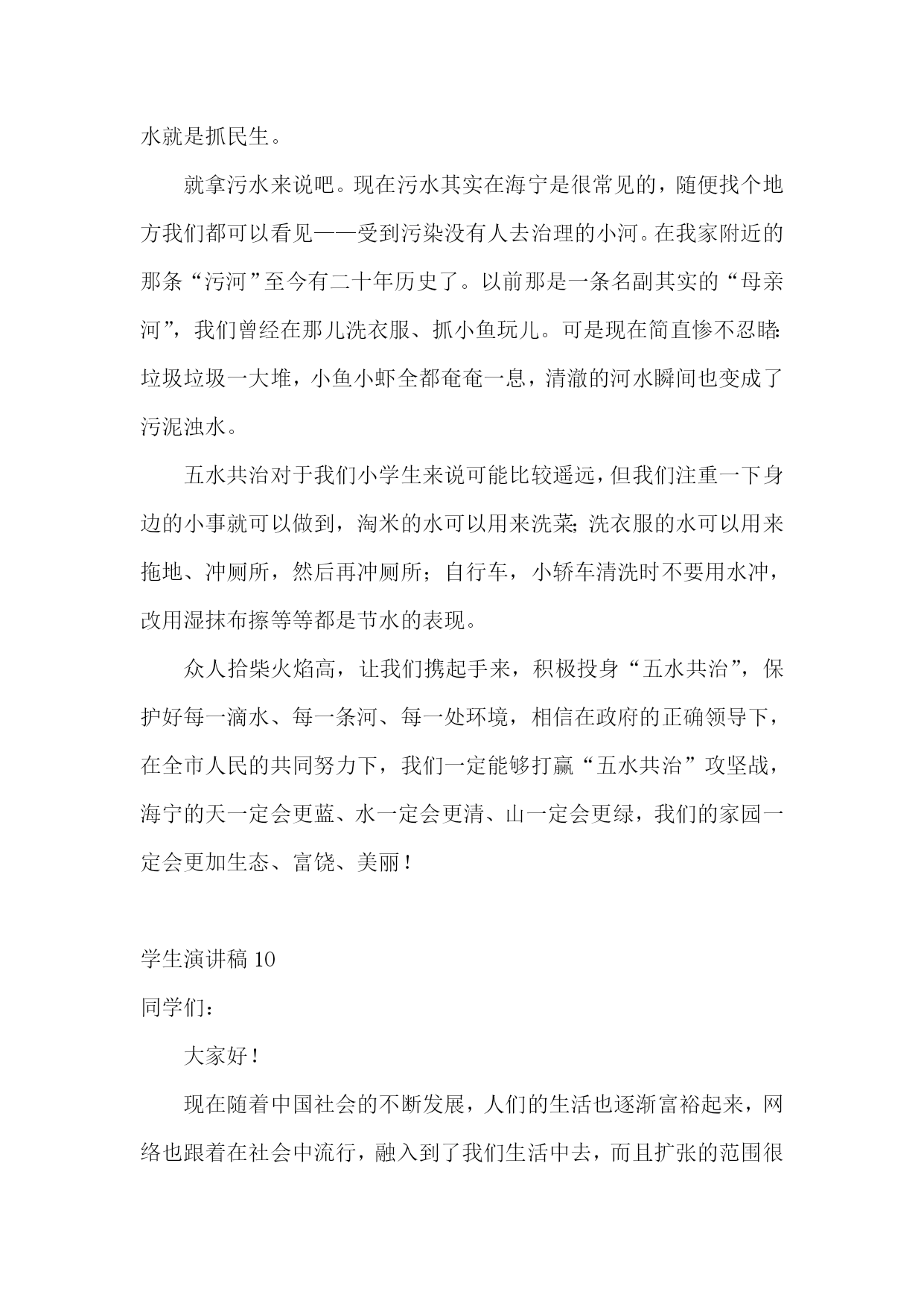 水就是抓民生。

就拿污水来说吧。现在污水其实在海宁是很常见的，随便找个地方我们都可以看见——受到污染没有人去治理的小河。在我家附近的那条“污河”至今有二十年历史了。以前那是一条名副其实的“母亲河”，我们曾经在那儿洗衣服、抓小鱼玩儿。可是现在简直惨不忍睹:垃圾垃圾一大堆，小鱼小虾全都奄奄一息，清澈的河水瞬间也变成了污泥浊水。

五水共治对于我们小学生来说可能比较遥远，但我们注重一下身边的小事就可以做到，淘米的水可以用来洗菜;洗衣服的水可以用来拖地、冲厕所，然后再冲厕所；自行车，小轿车清洗时不要用水冲，改用湿抹布擦等等都是节水的表现。

众人拾柴火焰高，让我们携起手来，积极投身“五水共治”，保护好每一滴水、每一条河、每一处环境，相信在政府的正确领导下，在全市人民的共同努力下，我们一定能够打赢“五水共治”攻坚战，海宁的天一定会更蓝、水一定会更清、山一定会更绿，我们的家园一定会更加生态、富饶、美丽！

学生演讲稿 10

同学们：

大家好！

现在随着中国社会的不断发展，人们的生活也逐渐富裕起来，网络也跟着在社会中流行，融入到了我们生活中去，而且扩张的范围很